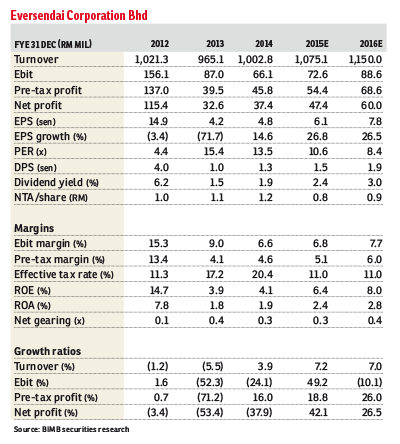 Eversendai Corporation Bhd

| FYE 31 DEC (RM MIL) | 2012 | 2013 | 2014 | 2015E | 2016E |
|---|---|---|---|---|---|
| Turnover | 1,021.3 | 965.1 | 1,002.8 | 1,075.1 | 1,150.0 |
| Ebit | 156.1 | 87.0 | 66.1 | 72.6 | 88.6 |
| Pre-tax profit | 137.0 | 39.5 | 45.8 | 54.4 | 68.6 |
| Net profit | 115.4 | 32.6 | 37.4 | 47.4 | 60.0 |
| EPS (sen) | 14.9 | 4.2 | 4.8 | 6.1 | 7.8 |
| EPS growth (%) | (3.4) | (71.7) | 14.6 | 26.8 | 26.5 |
| PER (x) | 4.4 | 15.4 | 13.5 | 10.6 | 8.4 |
| DPS (sen) | 4.0 | 1.0 | 1.3 | 1.5 | 1.9 |
| Dividend yield (%) | 6.2 | 1.5 | 1.9 | 2.4 | 3.0 |
| NTA/share (RM) | 1.0 | 1.1 | 1.2 | 0.8 | 0.9 |
| | | | | | |
| Margins | | | | | |
| Ebit margin (%) | 15.3 | 9.0 | 6.6 | 6.8 | 7.7 |
| Pre-tax margin (%) | 13.4 | 4.1 | 4.6 | 5.1 | 6.0 |
| Effective tax rate (%) | 11.3 | 17.2 | 20.4 | 11.0 | 11.0 |
| ROE (%) | 14.7 | 3.9 | 4.1 | 6.4 | 8.0 |
| ROA (%) | 7.8 | 1.8 | 1.9 | 2.4 | 2.8 |
| Net gearing (x) | 0.1 | 0.4 | 0.3 | 0.3 | 0.4 |
| | | | | | |
| Growth ratios | | | | | |
| Turnover (%) | (1.2) | (5.5) | 3.9 | 7.2 | 7.0 |
| Ebit (%) | 1.6 | (52.3) | (24.1) | 49.2 | (10.1) |
| Pre-tax profit (%) | 0.7 | (71.2) | 16.0 | 18.8 | 26.0 |
| Net profit (%) | (3.4) | (53.4) | (37.9) | 42.1 | 26.5 |

Source: BIMB securities research